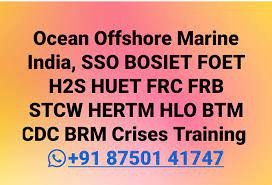 Ocean Offshore Marine India, SSO BOSIET FOET H2S HUET FRC FRB STCW HERTM HLO BTM CDC BRM Crises Training

+91 87501 41747